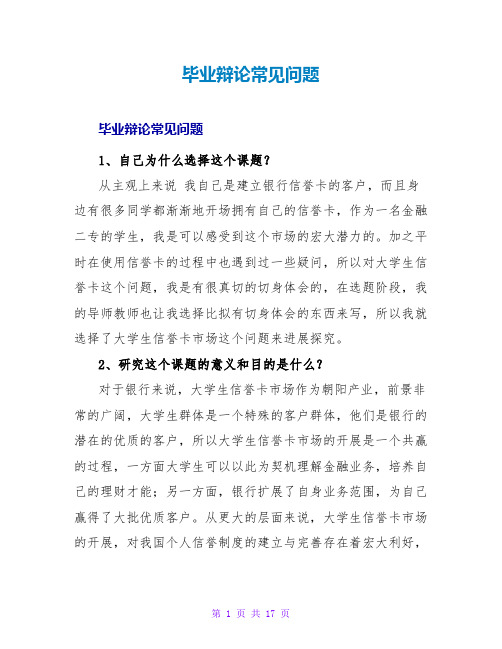 毕业辩论常见问题

毕业辩论常见问题

1、自己为什么选择这个课题？

从主观上来说 我自己是建立银行信誉卡的客户，而且身边有很多同学都渐渐地开场拥有自己的信誉卡，作为一名金融二专的学生，我是可以感受到这个市场的宏大潜力的。加之平时在使用信誉卡的过程中也遇到过一些疑问，所以对大学生信誉卡这个问题，我是有很真切的切身体会的，在选题阶段，我的导师教师也让我选择比拟有切身体会的东西来写，所以我就选择了大学生信誉卡市场这个问题来进展探究。

2、研究这个课题的意义和目的是什么？

对于银行来说，大学生信誉卡市场作为朝阳产业，前景非常的广阔，大学生群体是一个特殊的客户群体，他们是银行的潜在的优质的客户，所以大学生信誉卡市场的开展是一个共赢的过程，一方面大学生可以以此为契机理解金融业务，培养自己的理财才能；另一方面，银行扩展了自身业务范围，为自己赢得了大批优质客户。从更大的层面来说，大学生信誉卡市场的开展，对我国个人信誉制度的建立与完善存在着宏大利好，

第 1 页 共 17 页